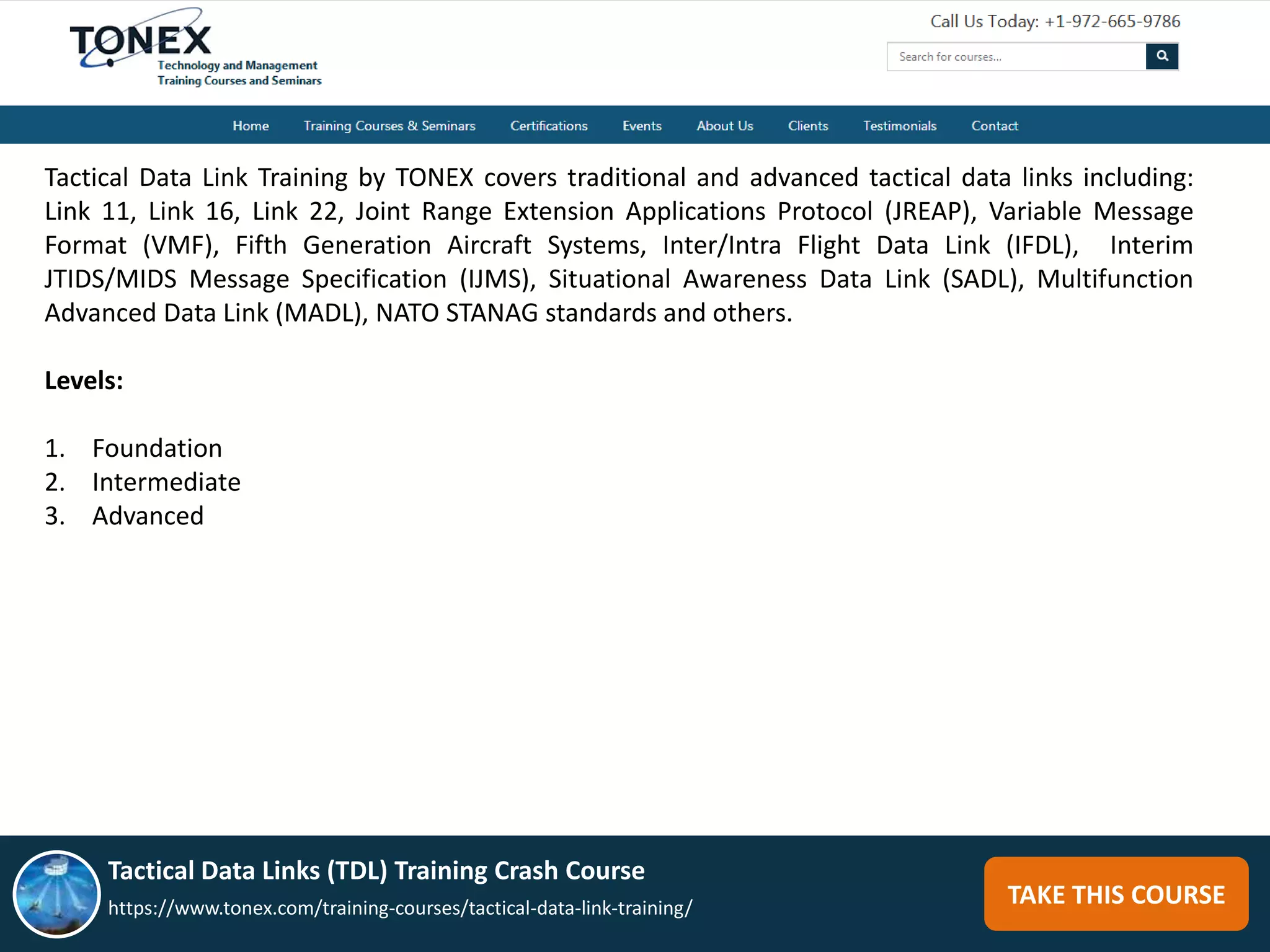 TONEX
Technology and Management
Training Courses and Seminars

Call Us Today: +1-972-665-9786

Search for courses...

Home Training Courses & Seminars Certifications Events About Us Clients Testimonials Contact

Tactical Data Link Training by TONEX covers traditional and advanced tactical data links including: Link 11, Link 16, Link 22, Joint Range Extension Applications Protocol (JREAP), Variable Message Format (VMF), Fifth Generation Aircraft Systems, Inter/Intra Flight Data Link (IFDL), Interim JTIDS/MIDS Message Specification (IJMS), Situational Awareness Data Link (SADL), Multifunction Advanced Data Link (MADL), NATO STANAG standards and others.

Levels:

1. Foundation
2. Intermediate
3. Advanced

Tactical Data Links (TDL) Training Crash Course
https://www.tonex.com/training-courses/tactical-data-link-training/

TAKE THIS COURSE